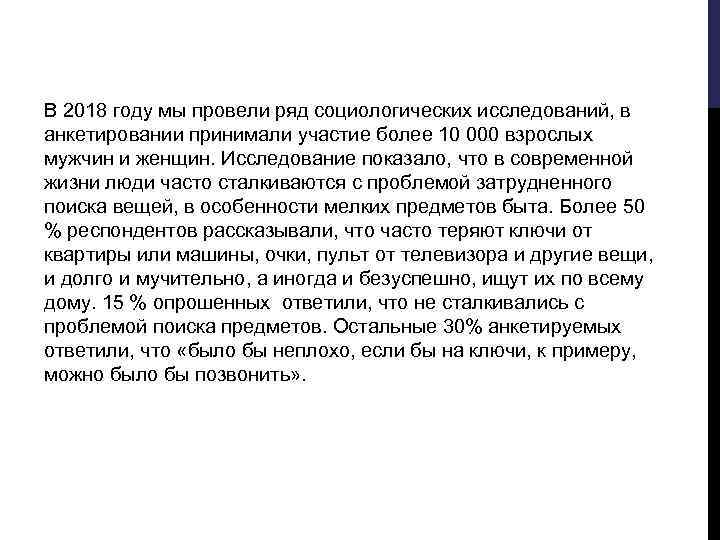 В 2018 году мы провели ряд социологических исследований, в анкетировании принимали участие более 10 000 взрослых мужчин и женщин. Исследование показало, что в современной жизни люди часто сталкиваются с проблемой затрудненного поиска вещей, в особенности мелких предметов быта. Более 50 % респондентов рассказывали, что часто теряют ключи от квартиры или машины, очки, пульт от телевизора и другие вещи, и долго и мучительно, а иногда и безуспешно, ищут их по всему дому. 15 % опрошенных ответили, что не сталкивались с проблемой поиска предметов. Остальные 30% анкетируемых ответили, что «было бы неплохо, если бы на ключи, к примеру, можно было бы позвонить».